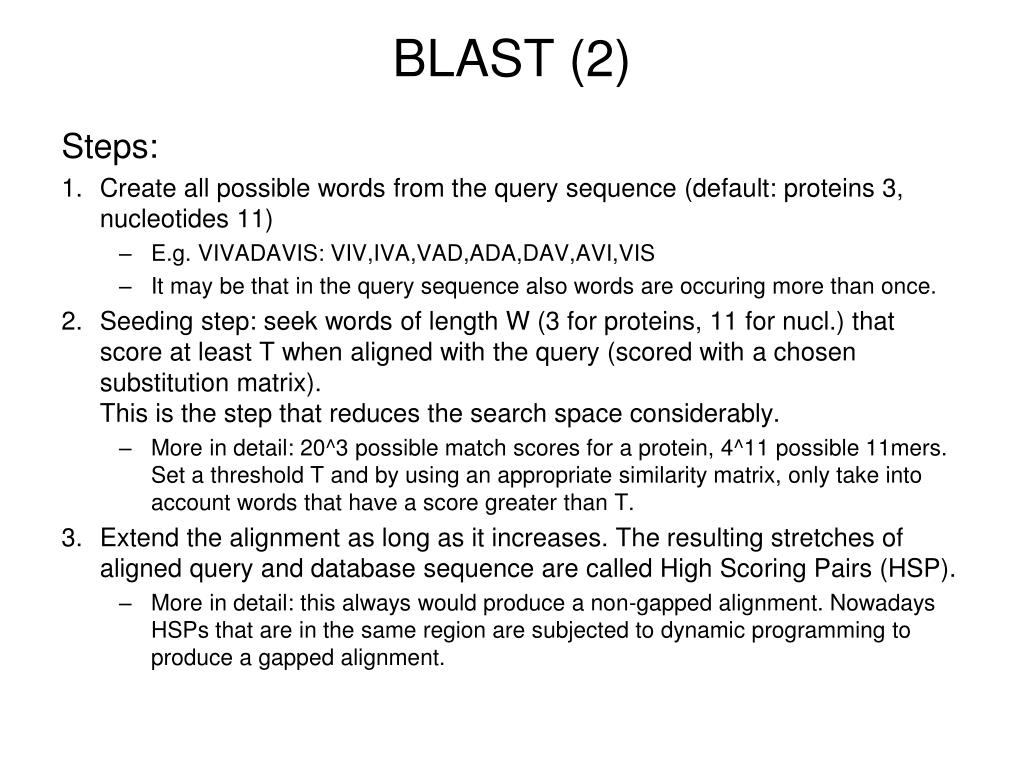 BLAST (2)

Steps:

1. Create all possible words from the query sequence (default: proteins 3, nucleotides 11)
– E.g. VIVADAVIS: VIV,IVA,VAD,ADA,DAV,AVI,VIS
– It may be that in the query sequence also words are occuring more than once.

2. Seeding step: seek words of length W (3 for proteins, 11 for nucl.) that score at least T when aligned with the query (scored with a chosen substitution matrix).
This is the step that reduces the search space considerably.
– More in detail: 20^3 possible match scores for a protein, 4^11 possible 11mers. Set a threshold T and by using an appropriate similarity matrix, only take into account words that have a score greater than T.

3. Extend the alignment as long as it increases. The resulting stretches of aligned query and database sequence are called High Scoring Pairs (HSP).
– More in detail: this always would produce a non-gapped alignment. Nowadays HSPs that are in the same region are subjected to dynamic programming to produce a gapped alignment.